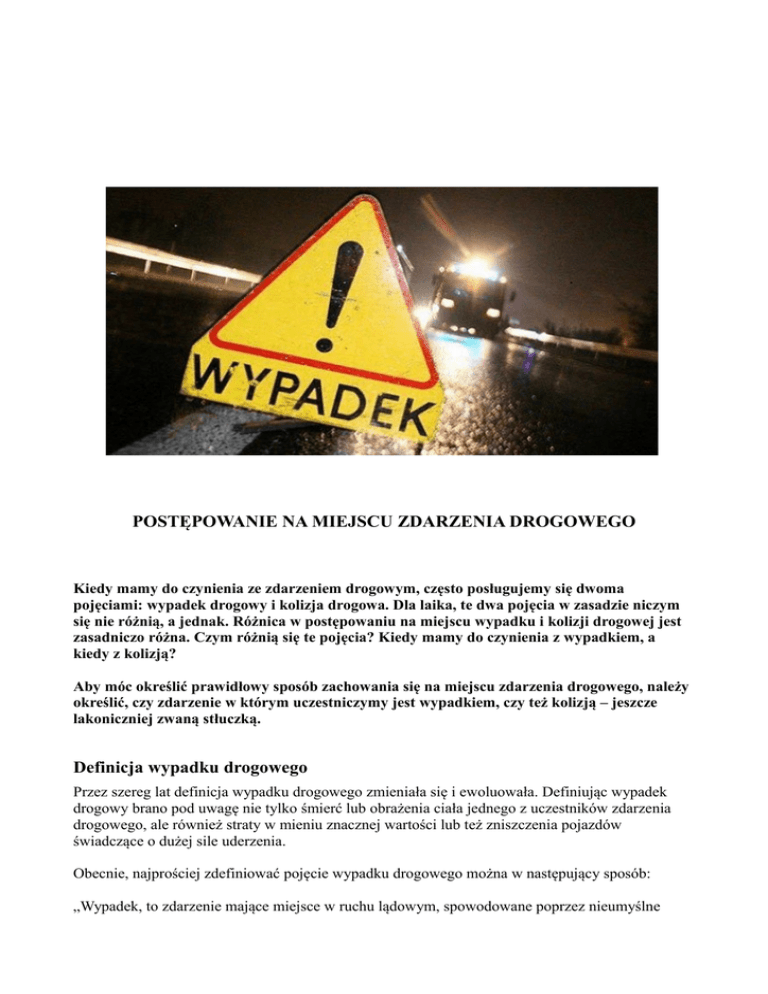 WYPADEK

POSTĘPOWANIE NA MIEJSCU ZDARZENIA DROGOWEGO

Kiedy mamy do czynienia ze zdarzeniem drogowym, często posługujemy się dwoma pojęciami: wypadek drogowy i kolizja drogowa. Dla laika, te dwa pojęcia w zasadzie niczym się nie różnią, a jednak. Różnica w postępowaniu na miejscu wypadku i kolizji drogowej jest zasadniczo różna. Czym różnią się te pojęcia? Kiedy mamy do czynienia z wypadkiem, a kiedy z kolizją?

Aby móc określić prawidłowy sposób zachowania się na miejscu zdarzenia drogowego, należy określić, czy zdarzenie w którym uczestniczymy jest wypadkiem, czy też kolizją – jeszcze lakoniczniej zwaną stłuczką.

Definicja wypadku drogowego

Przez szereg lat definicja wypadku drogowego zmieniała się i ewoluowała. Definiując wypadek drogowy brano pod uwagę nie tylko śmierć lub obrażenia ciała jednego z uczestników zdarzenia drogowego, ale również straty w mieniu znacznej wartości lub też zniszczenia pojazdów świadczące o dużej sile uderzenia.

Obecnie, najprościej zdefiniować pojęcie wypadku drogowego można w następujący sposób:

„Wypadek, to zdarzenie mające miejsce w ruchu lądowym, spowodowane poprzez nieumyślne